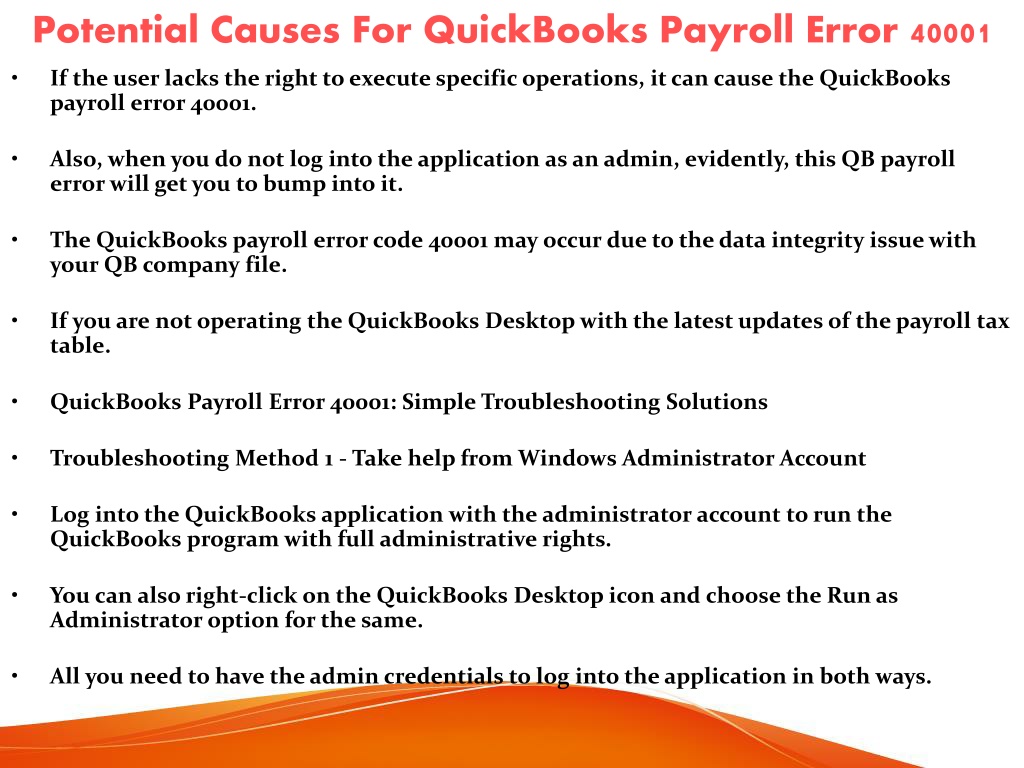 Potential Causes For QuickBooks Payroll Error 40001

• If the user lacks the right to execute specific operations, it can cause the QuickBooks payroll error 40001.

• Also, when you do not log into the application as an admin, evidently, this QB payroll error will get you to bump into it.

• The QuickBooks payroll error code 40001 may occur due to the data integrity issue with your QB company file.

• If you are not operating the QuickBooks Desktop with the latest updates of the payroll tax table.

• QuickBooks Payroll Error 40001: Simple Troubleshooting Solutions

• Troubleshooting Method 1 - Take help from Windows Administrator Account

• Log into the QuickBooks application with the administrator account to run the QuickBooks program with full administrative rights.

• You can also right-click on the QuickBooks Desktop icon and choose the Run as Administrator option for the same.

• All you need to have the admin credentials to log into the application in both ways.